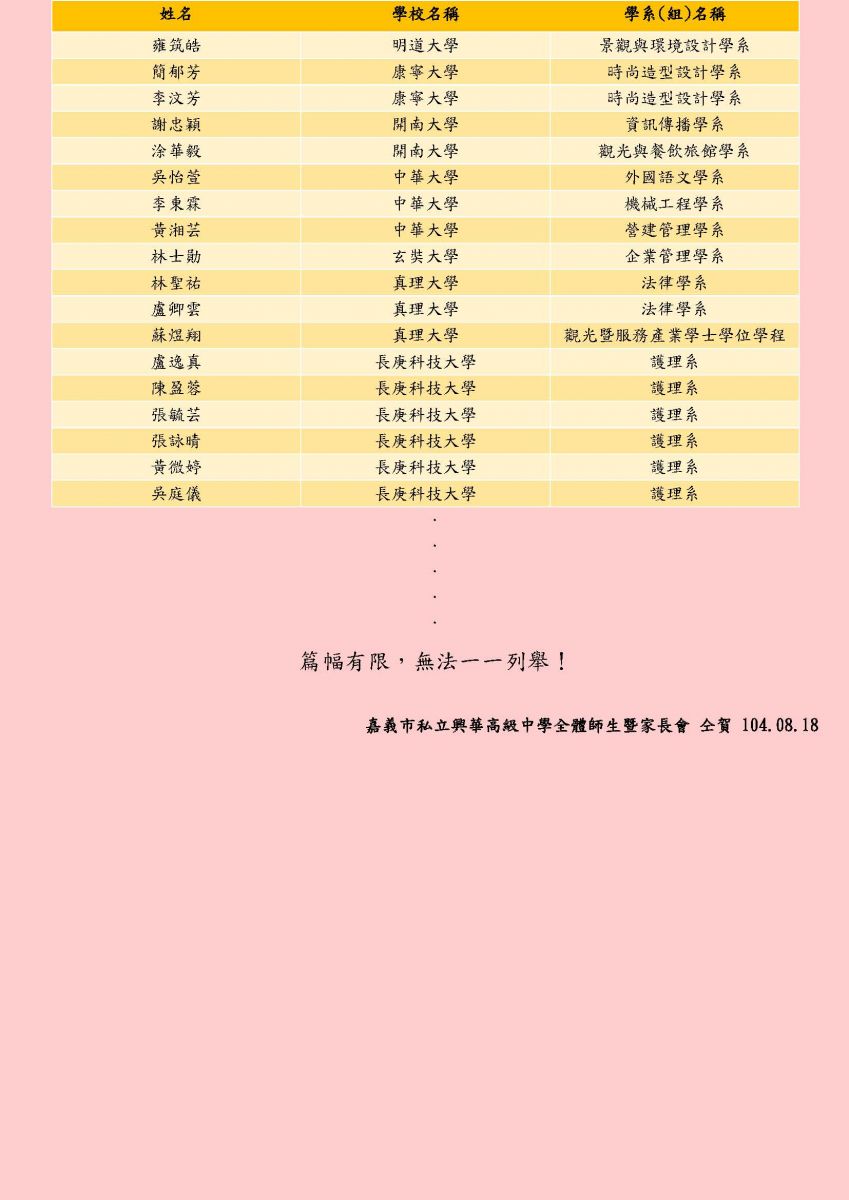 | 姓名 | 學校名稱 | 學系(組)名稱 |
|---|---|---|
| 雍筑皓 | 明道大學 | 景觀與環境設計學系 |
| 簡郁芳 | 康寧大學 | 時尚造型設計學系 |
| 李汶芳 | 康寧大學 | 時尚造型設計學系 |
| 謝忠穎 | 開南大學 | 資訊傳播學系 |
| 涂華毅 | 開南大學 | 觀光與餐飲旅館學系 |
| 吳怡萱 | 中華大學 | 外國語文學系 |
| 李東霖 | 中華大學 | 機械工程學系 |
| 黃湘芸 | 中華大學 | 營建管理學系 |
| 林士勛 | 玄奘大學 | 企業管理學系 |
| 林聖祐 | 真理大學 | 法律學系 |
| 盧卿雲 | 真理大學 | 法律學系 |
| 蘇煜翔 | 真理大學 | 觀光暨服務產業學士學位學程 |
| 盧逸真 | 長庚科技大學 | 護理系 |
| 陳盈蓉 | 長庚科技大學 | 護理系 |
| 張毓芸 | 長庚科技大學 | 護理系 |
| 張詠晴 | 長庚科技大學 | 護理系 |
| 黃微婷 | 長庚科技大學 | 護理系 |
| 吳庭儀 | 長庚科技大學 | 護理系 |

.
.
.
.
.

篇幅有限，無法一一列舉！

嘉義市私立興華高級中學全體師生暨家長會 仝賀 104.08.18